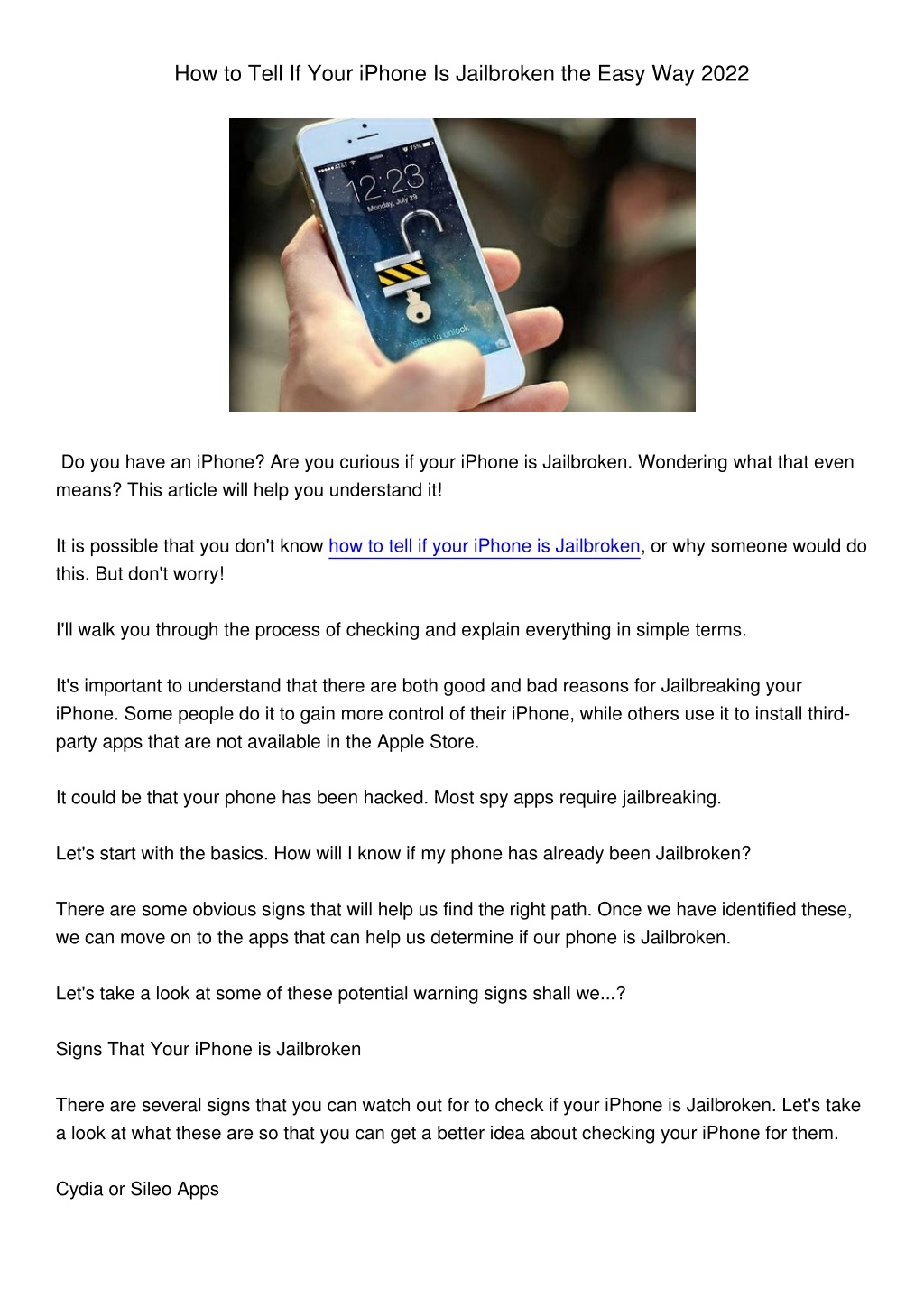 How to Tell If Your iPhone Is Jailbroken the Easy Way 2022

AT&T 75%
12:23
Monday, July 29
slide to unlock

Do you have an iPhone? Are you curious if your iPhone is Jailbroken. Wondering what that even means? This article will help you understand it!

It is possible that you don't know how to tell if your iPhone is Jailbroken, or why someone would do this. But don't worry!

I'll walk you through the process of checking and explain everything in simple terms.

It's important to understand that there are both good and bad reasons for Jailbreaking your iPhone. Some people do it to gain more control of their iPhone, while others use it to install third-party apps that are not available in the Apple Store.

It could be that your phone has been hacked. Most spy apps require jailbreaking.

Let's start with the basics. How will I know if my phone has already been Jailbroken?

There are some obvious signs that will help us find the right path. Once we have identified these, we can move on to the apps that can help us determine if our phone is Jailbroken.

Let's take a look at some of these potential warning signs shall we...?

Signs That Your iPhone is Jailbroken

There are several signs that you can watch out for to check if your iPhone is Jailbroken. Let's take a look at what these are so that you can get a better idea about checking your iPhone for them.

Cydia or Sileo Apps